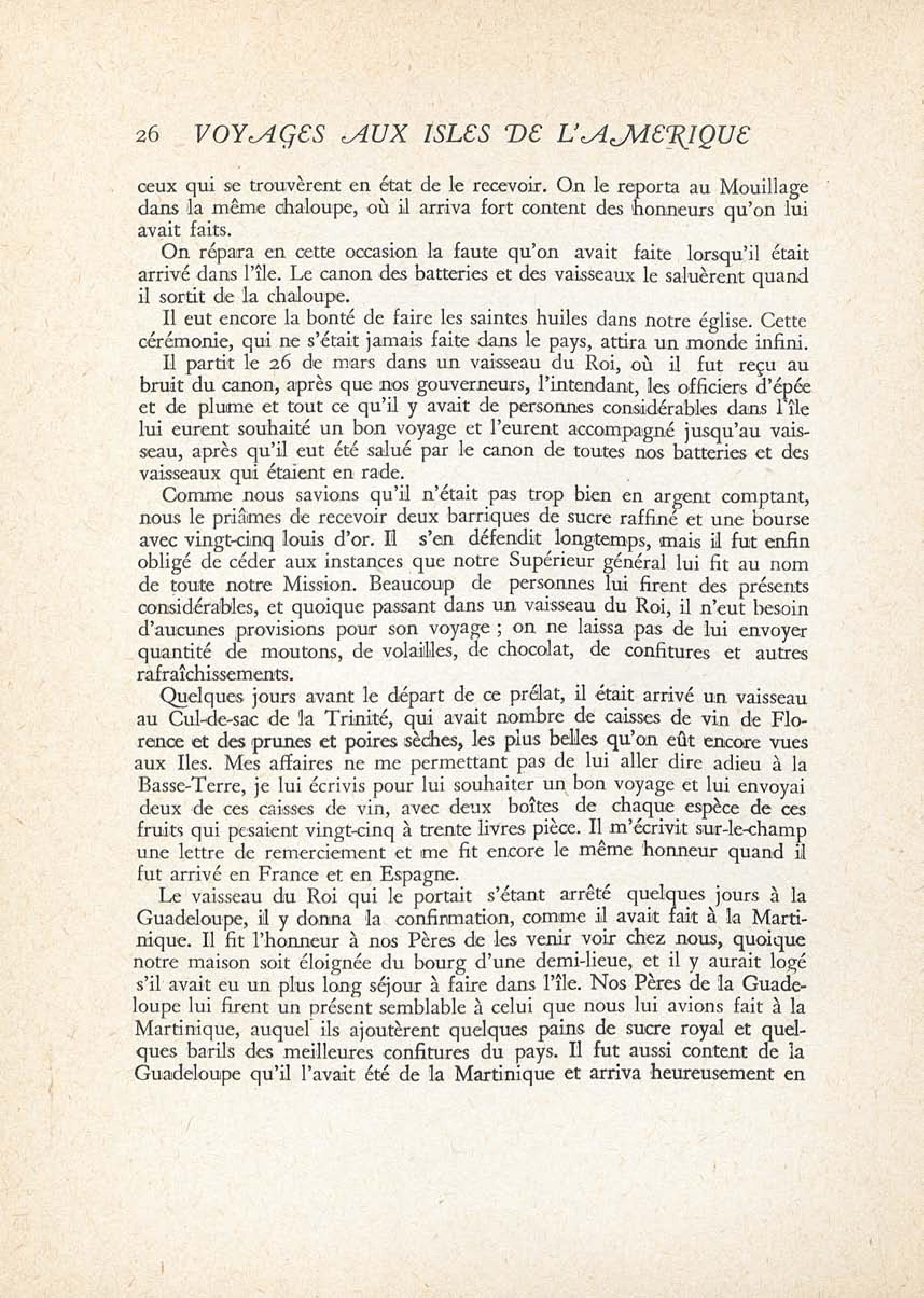 26 VOYAGES AUX ISLES DE L'AMERIQUE

ceux qui se trouvèrent en état de le recevoir. On le reporta au Mouillage dans la même chaloupe, où il arriva fort content des honneurs qu'on lui avait faits.

On répara en cette occasion la faute qu'on avait faite lorsqu'il était arrivé dans l'île. Le canon des batteries et des vaisseaux le saluèrent quand il sortit de la chaloupe.

Il eut encore la bonté de faire les saintes huiles dans notre église. Cette cérémonie, qui ne s'était jamais faite dans le pays, attira un monde infini.

Il partit le 26 de mars dans un vaisseau du Roi, où il fut reçu au bruit du canon, après que nos gouverneurs, l'intendant, les officiers d'épée et de plume et tout ce qu'il y avait de personnes considérables dans l'île lui eurent souhaité un bon voyage et l'eurent accompagné jusqu'au vaisseau, après qu'il eut été salué par le canon de toutes nos batteries et des vaisseaux qui étaient en rade.

Comme nous savions qu'il n'était pas trop bien en argent comptant, nous le priâmes de recevoir deux barriques de sucre raffiné et une bourse avec vingt-cinq louis d'or. Il s'en défendit longtemps, mais il fut enfin obligé de céder aux instances que notre Supérieur général lui fit au nom de toute notre Mission. Beaucoup de personnes lui firent des présents considérables, et quoique passant dans un vaisseau du Roi, il n'eut besoin d'aucunes provisions pour son voyage ; on ne laissa pas de lui envoyer quantité de moutons, de volailles, de chocolat, de confitures et autres rafraîchissements.

Quelques jours avant le départ de ce prélat, il était arrivé un vaisseau au Cul-de-sac de la Trinité, qui avait nombre de caisses de vin de Florence et des prunes et poires sèches, les plus belles qu'on eût encore vues aux Iles. Mes affaires ne me permettant pas de lui aller dire adieu à la Basse-Terre, je lui écrivis pour lui souhaiter un bon voyage et lui envoyai deux de ces caisses de vin, avec deux boîtes de chaque espèce de ces fruits qui pesaient vingt-cinq à trente livres pièce. Il m'écrivit sur-le-champ une lettre de remerciement et me fit encore le même honneur quand il fut arrivé en France et en Espagne.

Le vaisseau du Roi qui le portait s'étant arrêté quelques jours à la Guadeloupe, il y donna la confirmation, comme il avait fait à la Martinique. Il fit l'honneur à nos Pères de les venir voir chez nous, quoique notre maison soit éloignée du bourg d'une demi-lieue, et il y aurait logé s'il avait eu un plus long séjour à faire dans l'île. Nos Pères de la Guadeloupe lui firent un présent semblable à celui que nous lui avions fait à la Martinique, auquel ils ajoutèrent quelques pains de sucre royal et quelques barils des meilleures confitures du pays. Il fut aussi content de la Guadeloupe qu'il l'avait été de la Martinique et arriva heureusement en